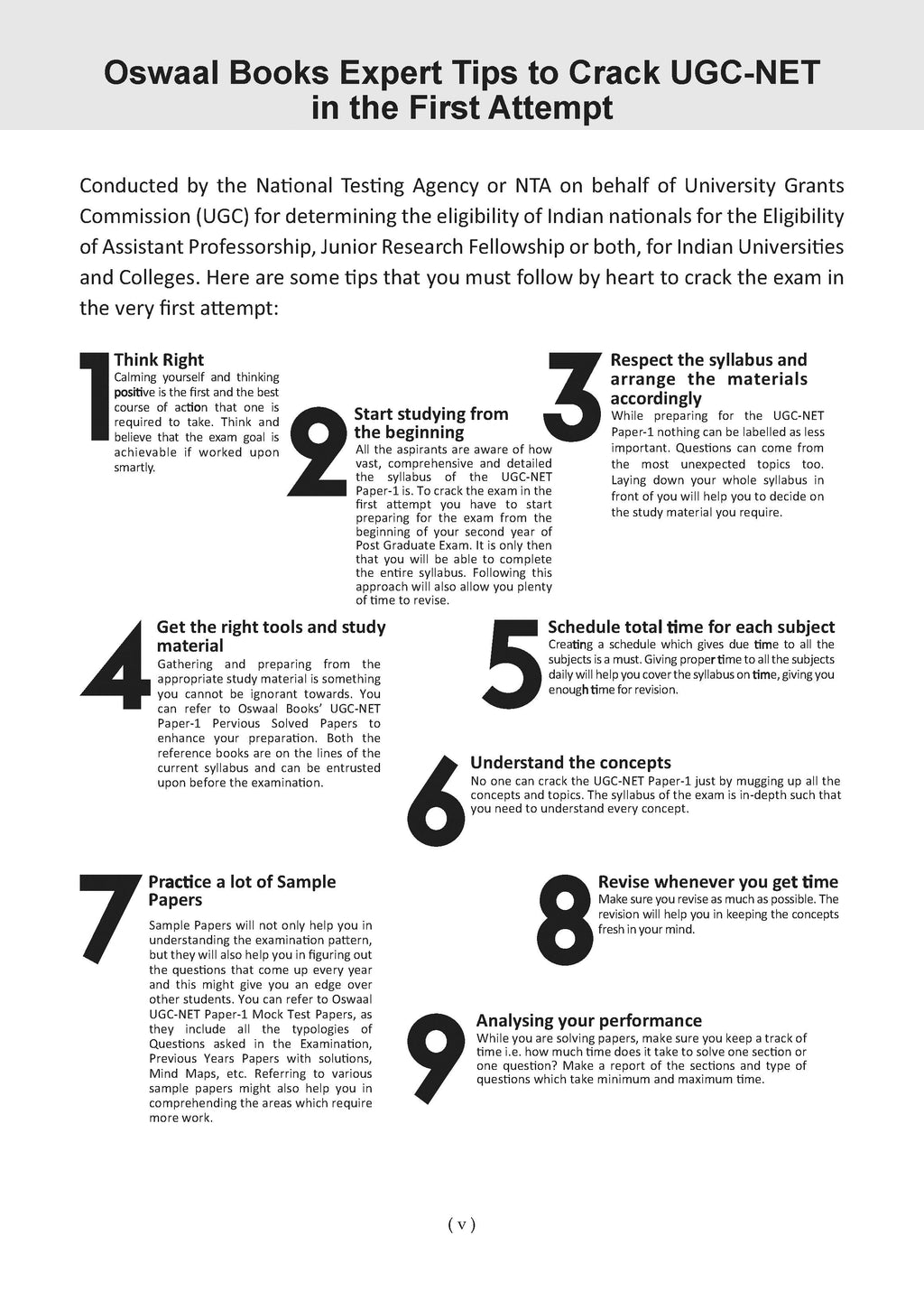 Oswaal Books Expert Tips to Crack UGC-NET in the First Attempt

Conducted by the National Testing Agency or NTA on behalf of University Grants Commission (UGC) for determining the eligibility of Indian nationals for the Eligibility of Assistant Professorship, Junior Research Fellowship or both, for Indian Universities and Colleges. Here are some tips that you must follow by heart to crack the exam in the very first attempt:

1
Think Right
Calming yourself and thinking positive is the first and the best course of action that one is required to take. Think and believe that the exam goal is achievable if worked upon smartly.

2
Start studying from the beginning
All the aspirants are aware of how vast, comprehensive and detailed the syllabus of the UGC-NET Paper-1 is. To crack the exam in the first attempt you have to start preparing for the exam from the beginning of your second year of Post Graduate Exam. It is only then that you will be able to complete the entire syllabus. Following this approach will also allow you plenty of time to revise.

3
Respect the syllabus and arrange the materials accordingly
While preparing for the UGC-NET Paper-1 nothing can be labelled as less important. Questions can come from the most unexpected topics too. Laying down your whole syllabus in front of you will help you to decide on the study material you require.

4
Get the right tools and study material
Gathering and preparing from the appropriate study material is something you cannot be ignorant towards. You can refer to Oswaal Books' UGC-NET Paper-1 Pervious Solved Papers to enhance your preparation. Both the reference books are on the lines of the current syllabus and can be entrusted upon before the examination.

5
Schedule total time for each subject
Creating a schedule which gives due time to all the subjects is a must. Giving proper time to all the subjects daily will help you cover the syllabus on time, giving you enough time for revision.

6
Understand the concepts
No one can crack the UGC-NET Paper-1 just by mugging up all the concepts and topics. The syllabus of the exam is in-depth such that you need to understand every concept.

7
Practice a lot of Sample Papers
Sample Papers will not only help you in understanding the examination pattern, but they will also help you in figuring out the questions that come up every year and this might give you an edge over other students. You can refer to Oswaal UGC-NET Paper-1 Mock Test Papers, as they include all the typologies of Questions asked in the Examination, Previous Years Papers with solutions, Mind Maps, etc. Referring to various sample papers might also help you in comprehending the areas which require more work.

8
Revise whenever you get time
Make sure you revise as much as possible. The revision will help you in keeping the concepts fresh in your mind.

9
Analysing your performance
While you are solving papers, make sure you keep a track of time i.e. how much time does it take to solve one section or one question? Make a report of the sections and type of questions which take minimum and maximum time.

( v )